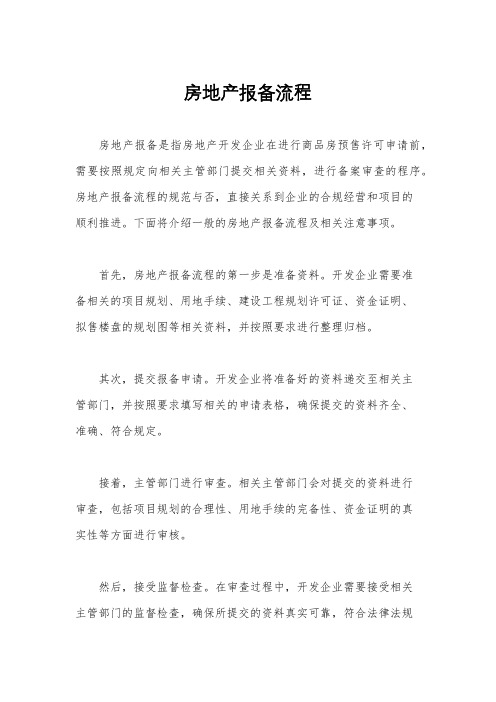 房地产报备流程

房地产报备是指房地产开发企业在进行商品房预售许可申请前，需要按照规定向相关主管部门提交相关资料，进行备案审查的程序。房地产报备流程的规范与否，直接关系到企业的合规经营和项目的顺利推进。下面将介绍一般的房地产报备流程及相关注意事项。

首先，房地产报备流程的第一步是准备资料。开发企业需要准备相关的项目规划、用地手续、建设工程规划许可证、资金证明、拟售楼盘的规划图等相关资料，并按照要求进行整理归档。

其次，提交报备申请。开发企业将准备好的资料递交至相关主管部门，并按照要求填写相关的申请表格，确保提交的资料齐全、准确、符合规定。

接着，主管部门进行审查。相关主管部门会对提交的资料进行审查，包括项目规划的合理性、用地手续的完备性、资金证明的真实性等方面进行审核。

然后，接受监督检查。在审查过程中，开发企业需要接受相关主管部门的监督检查，确保所提交的资料真实可靠，符合法律法规